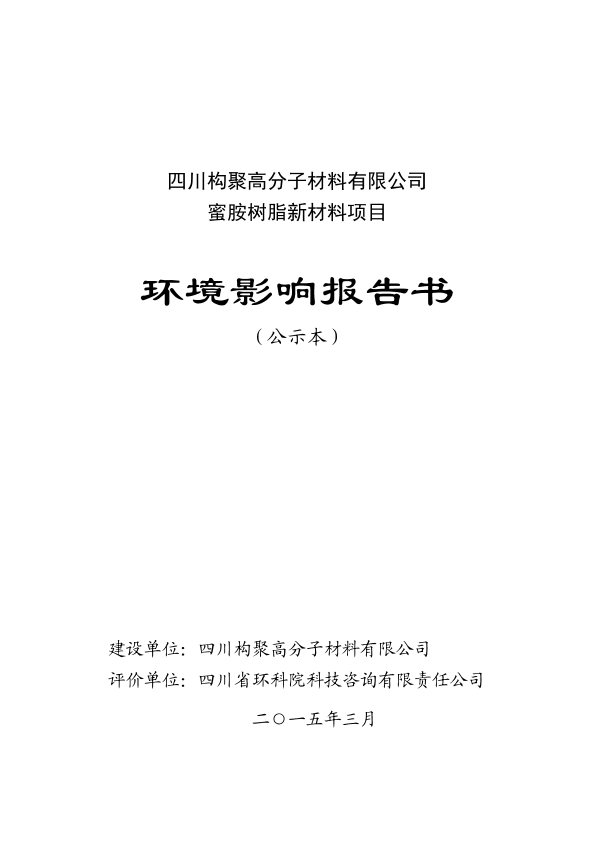 四川构聚高分子材料有限公司
蜜胺树脂新材料项目

环境影响报告书

（公示本）

建设单位：四川构聚高分子材料有限公司
评价单位：四川省环科院科技咨询有限责任公司

二〇一五年三月